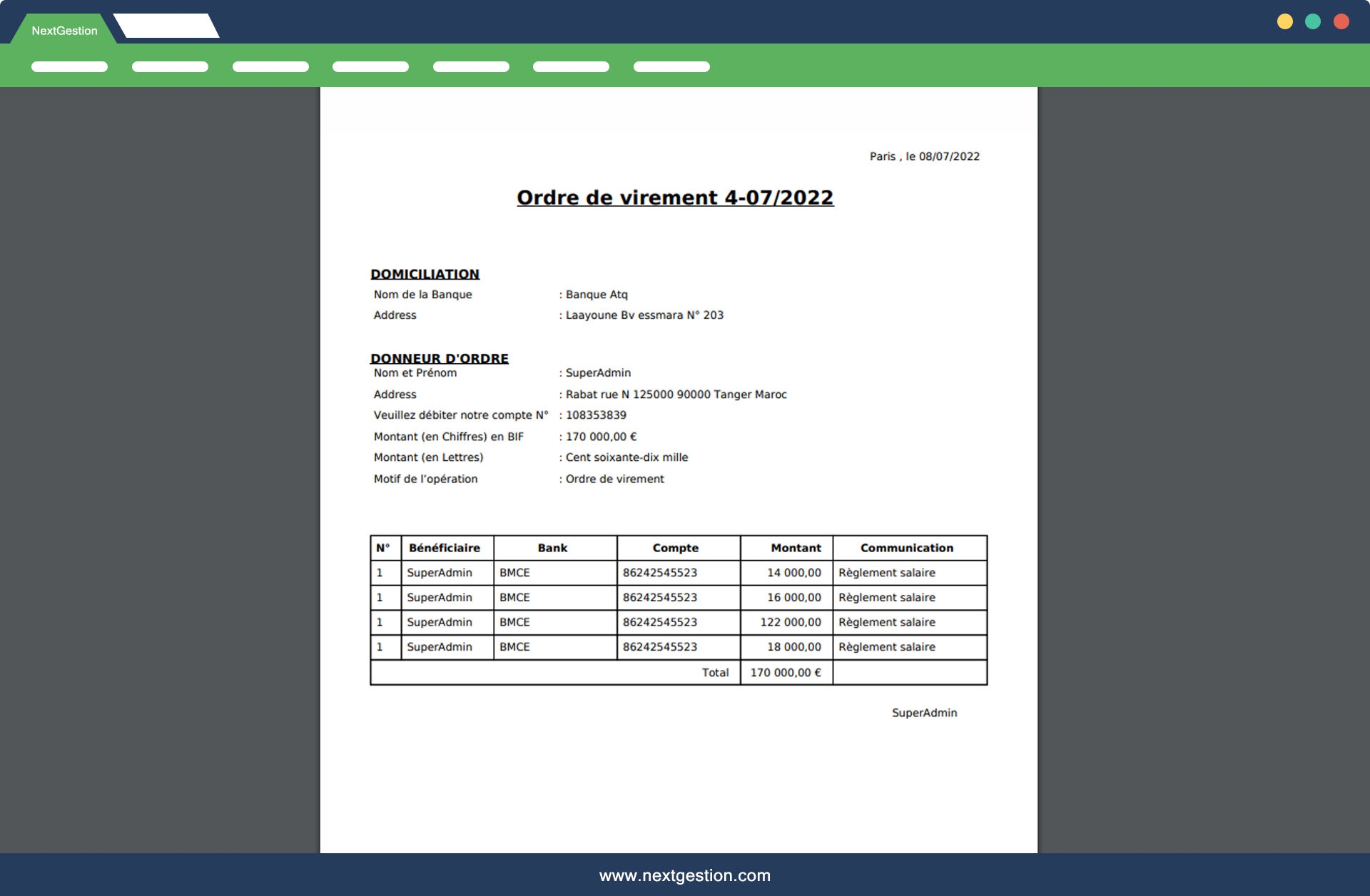 NextGestion

Paris , le 08/07/2022

Ordre de virement 4-07/2022

DOMICILIATION

Nom de la Banque : Banque Atq

Address : Laayoune Bv essmara N° 203

DONNEUR D'ORDRE

Nom et Prénom : SuperAdmin

Address : Rabat rue N 125000 90000 Tanger Maroc

Veuillez débiter notre compte N° : 108353839

Montant (en Chiffres) en BIF : 170 000,00 €

Montant (en Lettres) : Cent soixante-dix mille

Motif de l'opération : Ordre de virement

| N° | Bénéficiaire | Bank | Compte | Montant | Communication |
|---|---|---|---|---|---|
| 1 | SuperAdmin | BMCE | 86242545523 | 14 000,00 | Règlement salaire |
| 1 | SuperAdmin | BMCE | 86242545523 | 16 000,00 | Règlement salaire |
| 1 | SuperAdmin | BMCE | 86242545523 | 122 000,00 | Règlement salaire |
| 1 | SuperAdmin | BMCE | 86242545523 | 18 000,00 | Règlement salaire |
| | | | Total | 170 000,00 € | |

SuperAdmin

www.nextgestion.com